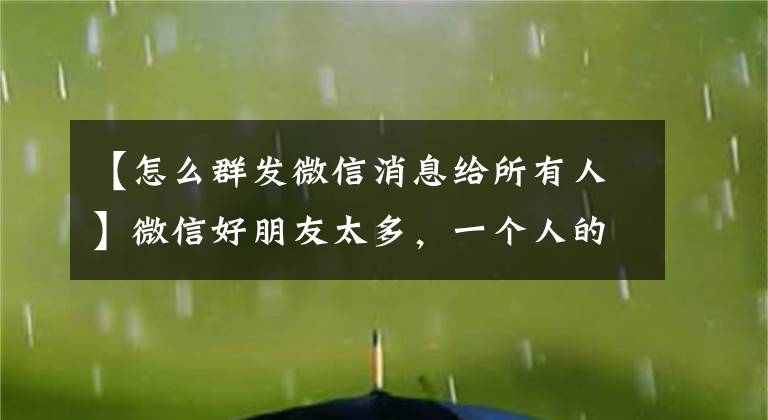 【怎么群发微信消息给所有人】微信好朋友太多，一个人的